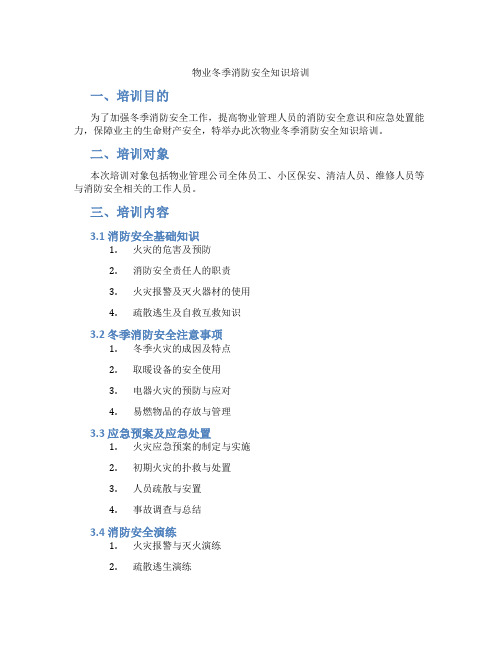 物业冬季消防安全知识培训

一、培训目的

为了加强冬季消防安全工作，提高物业管理人员的消防安全意识和应急处置能力，保障业主的生命财产安全，特举办此次物业冬季消防安全知识培训。

二、培训对象

本次培训对象包括物业管理公司全体员工、小区保安、清洁人员、维修人员等与消防安全相关的工作人员。

三、培训内容

3.1 消防安全基础知识

1. 火灾的危害及预防
2. 消防安全责任人的职责
3. 火灾报警及灭火器材的使用
4. 疏散逃生及自救互救知识

3.2 冬季消防安全注意事项

1. 冬季火灾的成因及特点
2. 取暖设备的安全使用
3. 电器火灾的预防与应对
4. 易燃物品的存放与管理

3.3 应急预案及应急处置

1. 火灾应急预案的制定与实施
2. 初期火灾的扑救与处置
3. 人员疏散与安置
4. 事故调查与总结

3.4 消防安全演练

1. 火灾报警与灭火演练
2. 疏散逃生演练